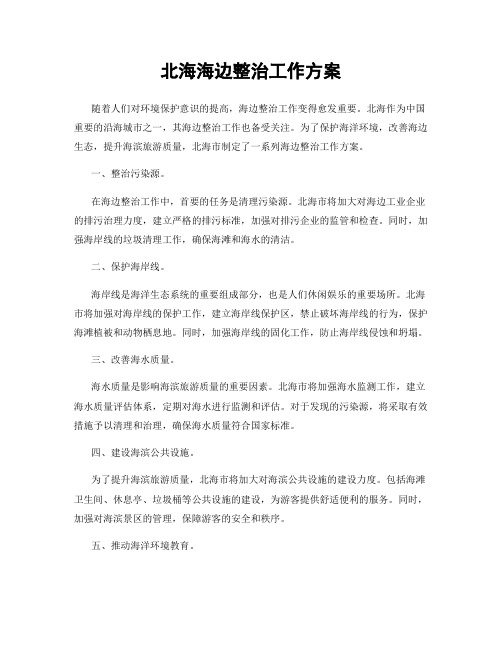 北海海边整治工作方案

随着人们对环境保护意识的提高，海边整治工作变得愈发重要。北海作为中国重要的沿海城市之一，其海边整治工作也备受关注。为了保护海洋环境，改善海边生态，提升海滨旅游质量，北海市制定了一系列海边整治工作方案。

一、整治污染源。

在海边整治工作中，首要的任务是清理污染源。北海市将加大对海边工业企业的排污治理力度，建立严格的排污标准，加强对排污企业的监管和检查。同时，加强海岸线的垃圾清理工作，确保海滩和海水的清洁。

二、保护海岸线。

海岸线是海洋生态系统的重要组成部分，也是人们休闲娱乐的重要场所。北海市将加强对海岸线的保护工作，建立海岸线保护区，禁止破坏海岸线的行为，保护海滩植被和动物栖息地。同时，加强海岸线的固化工作，防止海岸线侵蚀和坍塌。

三、改善海水质量。

海水质量是影响海滨旅游质量的重要因素。北海市将加强海水监测工作，建立海水质量评估体系，定期对海水进行监测和评估。对于发现的污染源，将采取有效措施予以清理和治理，确保海水质量符合国家标准。

四、建设海滨公共设施。

为了提升海滨旅游质量，北海市将加大对海滨公共设施的建设力度。包括海滩卫生间、休息亭、垃圾桶等公共设施的建设，为游客提供舒适便利的服务。同时，加强对海滨景区的管理，保障游客的安全和秩序。

五、推动海洋环境教育。